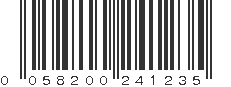 0 058200 241235